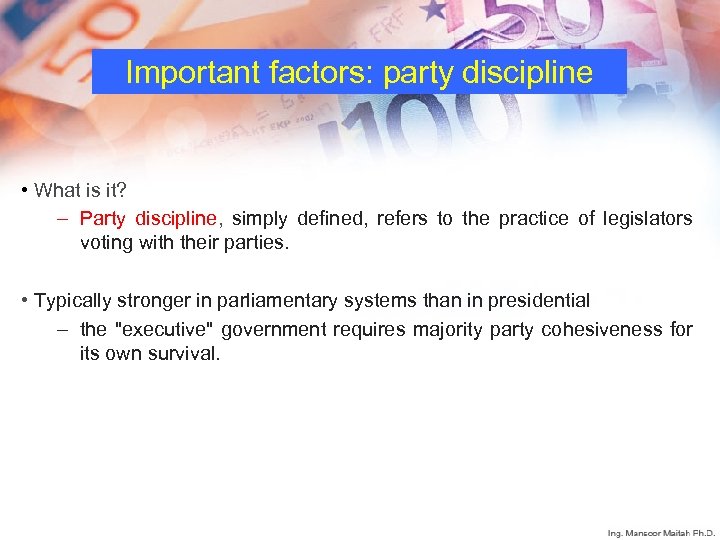 Important factors: party discipline

• What is it?
– Party discipline, simply defined, refers to the practice of legislators voting with their parties.

• Typically stronger in parliamentary systems than in presidential
– the "executive" government requires majority party cohesiveness for its own survival.

Ing. Mansoor Maitah Ph.D.